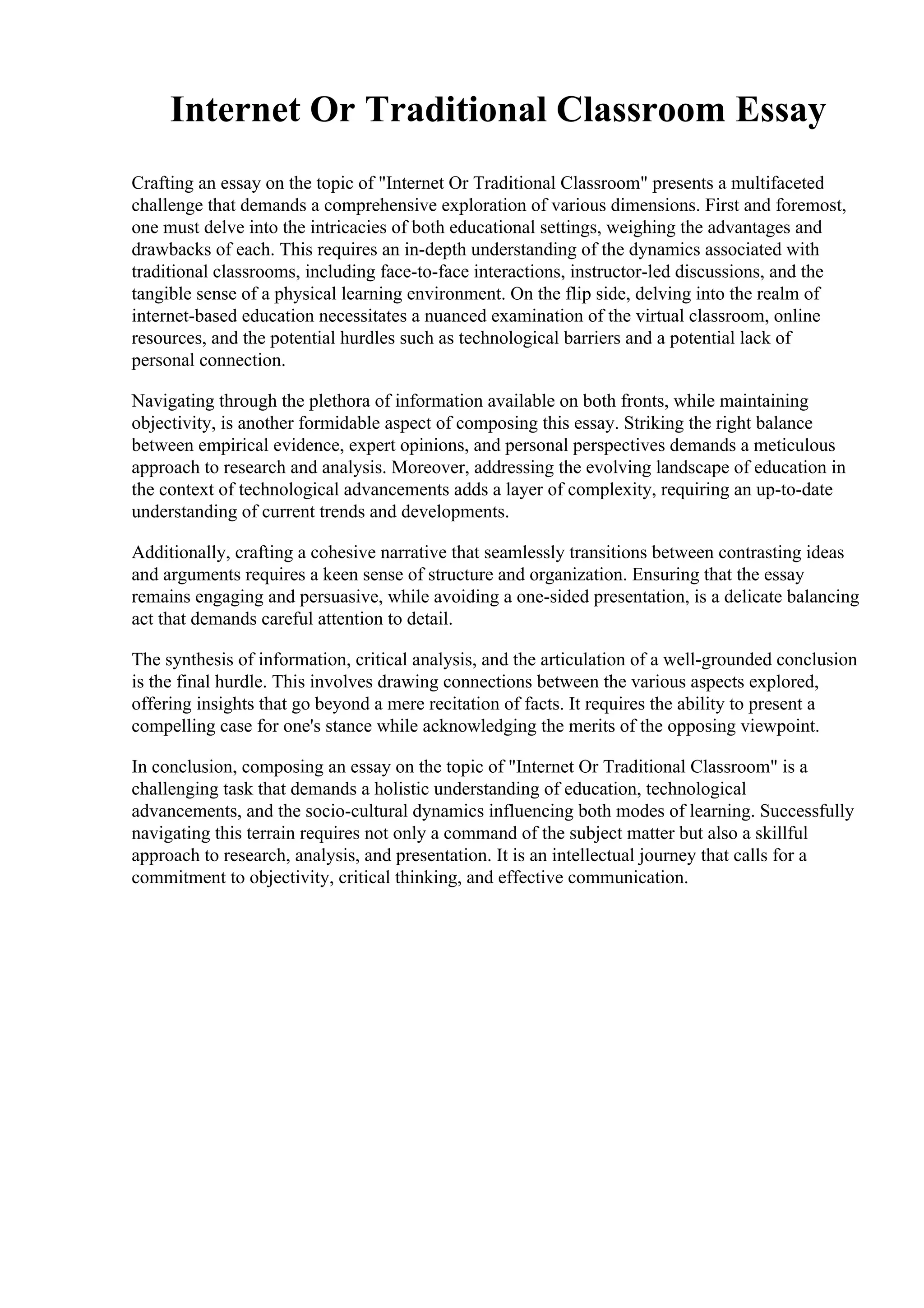 Internet Or Traditional Classroom Essay

Crafting an essay on the topic of "Internet Or Traditional Classroom" presents a multifaceted challenge that demands a comprehensive exploration of various dimensions. First and foremost, one must delve into the intricacies of both educational settings, weighing the advantages and drawbacks of each. This requires an in-depth understanding of the dynamics associated with traditional classrooms, including face-to-face interactions, instructor-led discussions, and the tangible sense of a physical learning environment. On the flip side, delving into the realm of internet-based education necessitates a nuanced examination of the virtual classroom, online resources, and the potential hurdles such as technological barriers and a potential lack of personal connection.

Navigating through the plethora of information available on both fronts, while maintaining objectivity, is another formidable aspect of composing this essay. Striking the right balance between empirical evidence, expert opinions, and personal perspectives demands a meticulous approach to research and analysis. Moreover, addressing the evolving landscape of education in the context of technological advancements adds a layer of complexity, requiring an up-to-date understanding of current trends and developments.

Additionally, crafting a cohesive narrative that seamlessly transitions between contrasting ideas and arguments requires a keen sense of structure and organization. Ensuring that the essay remains engaging and persuasive, while avoiding a one-sided presentation, is a delicate balancing act that demands careful attention to detail.

The synthesis of information, critical analysis, and the articulation of a well-grounded conclusion is the final hurdle. This involves drawing connections between the various aspects explored, offering insights that go beyond a mere recitation of facts. It requires the ability to present a compelling case for one's stance while acknowledging the merits of the opposing viewpoint.

In conclusion, composing an essay on the topic of "Internet Or Traditional Classroom" is a challenging task that demands a holistic understanding of education, technological advancements, and the socio-cultural dynamics influencing both modes of learning. Successfully navigating this terrain requires not only a command of the subject matter but also a skillful approach to research, analysis, and presentation. It is an intellectual journey that calls for a commitment to objectivity, critical thinking, and effective communication.